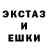 ЭКСТАЗ
И
ЕШКИ